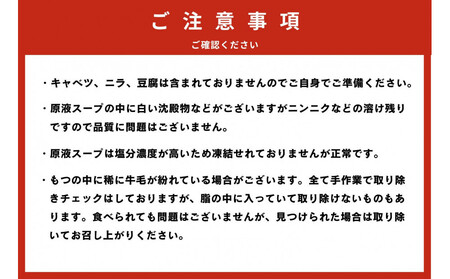 ご注意事項

ご確認ください

・キャベツ、ニラ、豆腐は含まれておりませんのでご自身でご準備ください。

・原液スープの中に白い沈殿物などがございますがニンニクなどの溶け残りですので品質に問題はございません。

・原液スープは塩分濃度が高いため凍結せれておりませんが正常です。

・もつの中に稀に牛毛が紛れている場合がございます。全て手作業で取り除きチェックはしておりますが、脂の中に入っていて取り除けないものもあります。食べられても問題はございませんが、見つけられた場合は取り除いてお召し上がりください。